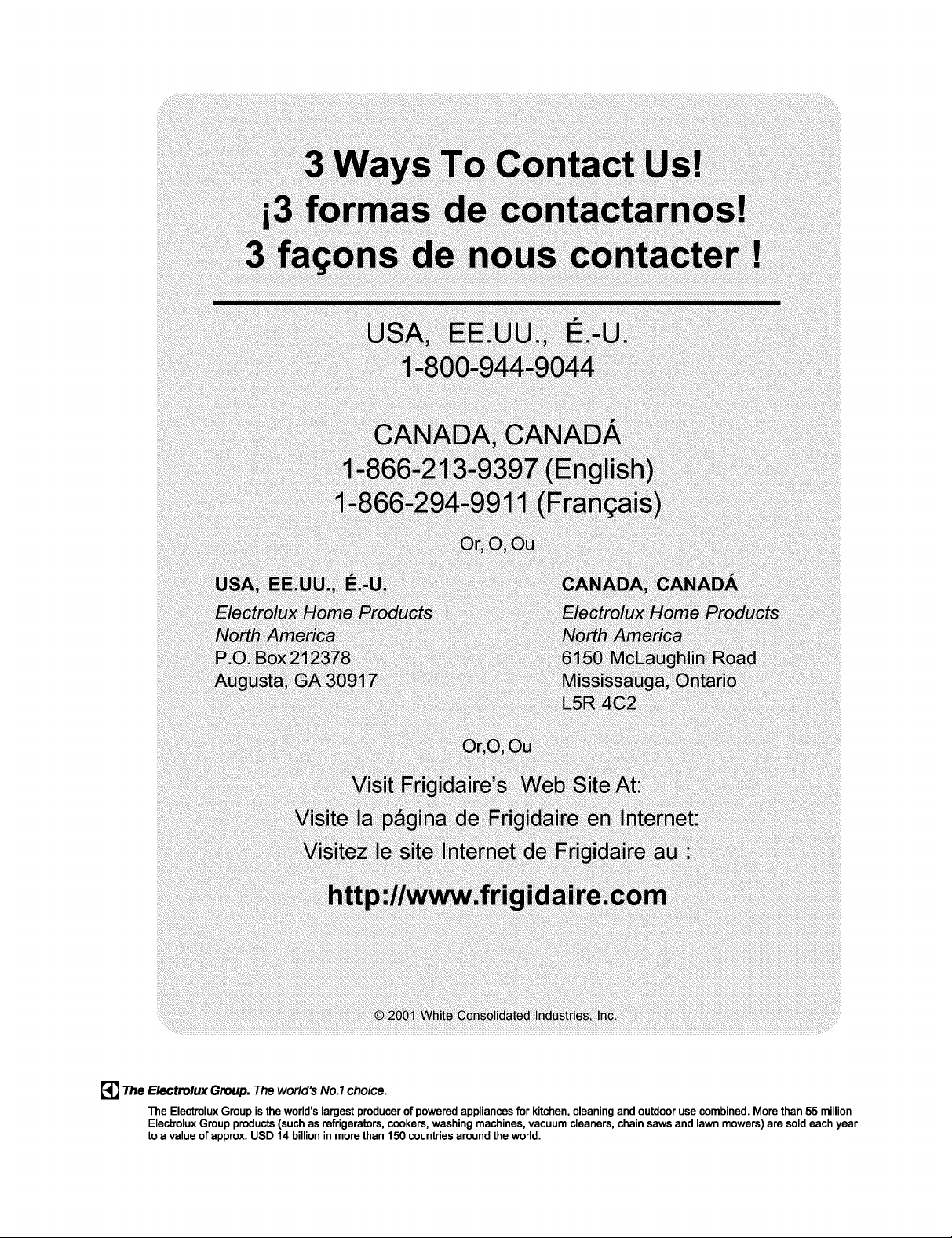 3 Ways To Contact Us!
¡3 formas de contactarnos!
3 façons de nous contacter !

USA, EE.UU., É.-U.
1-800-944-9044

CANADA, CANADÁ
1-866-213-9397 (English)
1-866-294-9911 (Français)

Or, O, Ou

USA, EE.UU., É.-U.
Electrolux Home Products
North America
P.O. Box 212378
Augusta, GA 30917

CANADA, CANADÁ
Electrolux Home Products
North America
6150 McLaughlin Road
Mississauga, Ontario
L5R 4C2

Or,O, Ou

Visit Frigidaire's Web Site At:
Visite la página de Frigidaire en Internet:
Visitez le site Internet de Frigidaire au :
http://www.frigidaire.com

© 2001 White Consolidated Industries, Inc.

The Electrolux Group. The world's No.1 choice.

The Electrolux Group is the world's largest producer of powered appliances for kitchen, cleaning and outdoor use combined. More than 55 million Electrolux Group products (such as refrigerators, cookers, washing machines, vacuum cleaners, chain saws and lawn mowers) are sold each year to a value of approx. USD 14 billion in more than 150 countries around the world.